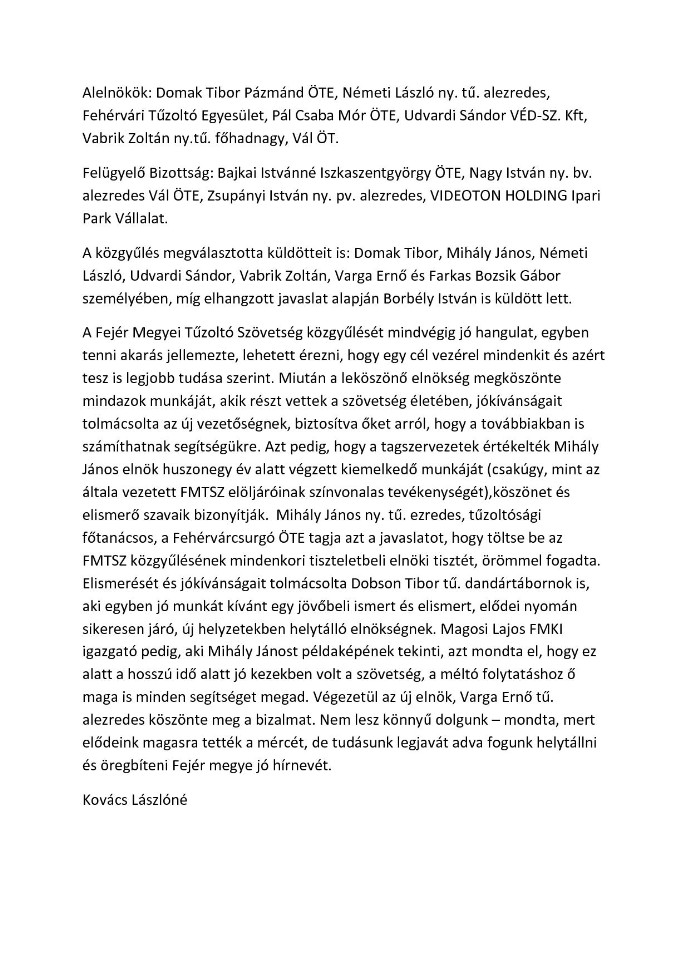 Alelnökök: Domak Tibor Pázmánd ÖTE, Németi László ny. tű. alezredes, Fehérvári Tűzoltó Egyesület, Pál Csaba Mór ÖTE, Udvardi Sándor VÉD-SZ. Kft, Vabrik Zoltán ny.tű. főhadnagy, Vál ÖT.

Felügyelő Bizottság: Bajkai Istvánné Iszkaszentgyörgy ÖTE, Nagy István ny. bv. alezredes Vál ÖTE, Zsupányi István ny. pv. alezredes, VIDEOTON HOLDING Ipari Park Vállalat.

A közgyűlés megválasztotta küldötteit is: Domak Tibor, Mihály János, Németi László, Udvardi Sándor, Vabrik Zoltán, Varga Ernő és Farkas Bozsik Gábor személyében, míg elhangzott javaslat alapján Borbély István is küldött lett.

A Fejér Megyei Tűzoltó Szövetség közgyűlését mindvégig jó hangulat, egyben tenni akarás jellemezte, lehetett érezni, hogy egy cél vezérel mindenkit és azért tesz is legjobb tudása szerint. Miután a leköszönő elnökség megköszönte mindazok munkáját, akik részt vettek a szövetség életében, jókívánságait tolmácsolta az új vezetőségnek, biztosítva őket arról, hogy a továbbiakban is számíthatnak segítségükre. Azt pedig, hogy a tagszervezetek értékelték Mihály János elnök huszonegy év alatt végzett kiemelkedő munkáját (csakúgy, mint az általa vezetett FMTSZ elöljáróinak színvonalas tevékenységét),köszönet és elismerő szavaik bizonyítják. Mihály János ny. tű. ezredes, tűzoltósági főtanácsos, a Fehérvárcsurgó ÖTE tagja azt a javaslatot, hogy töltse be az FMTSZ közgyűlésének mindenkori tiszteletbeli elnöki tisztét, örömmel fogadta. Elismerését és jókívánságait tolmácsolta Dobson Tibor tű. dandártábornok is, aki egyben jó munkát kívánt egy jövőbeli ismert és elismert, elődei nyomán sikeresen járó, új helyzetekben helytálló elnökségnek. Magosi Lajos FMKI igazgató pedig, aki Mihály Jánost példaképének tekinti, azt mondta el, hogy ez alatt a hosszú idő alatt jó kezekben volt a szövetség, a méltó folytatáshoz ő maga is minden segítséget megad. Végezetül az új elnök, Varga Ernő tű. alezredes köszönte meg a bizalmat. Nem lesz könnyű dolgunk – mondta, mert elődeink magasra tették a mércét, de tudásunk legjavát adva fogunk helytállni és öregbíteni Fejér megye jó hírnevét.

Kovács Lászlóné